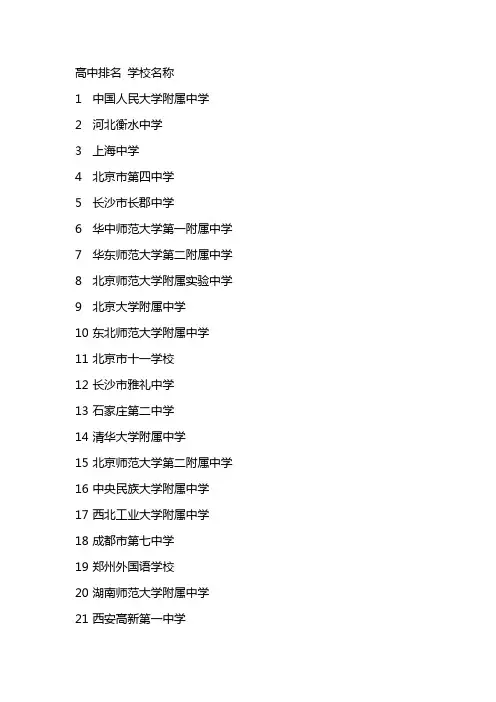 高中排名 学校名称

1 中国人民大学附属中学

2 河北衡水中学

3 上海中学

4 北京市第四中学

5 长沙市长郡中学

6 华中师范大学第一附属中学

7 华东师范大学第二附属中学

8 北京师范大学附属实验中学

9 北京大学附属中学

10 东北师范大学附属中学

11 北京市十一学校

12 长沙市雅礼中学

13 石家庄第二中学

14 清华大学附属中学

15 北京师范大学第二附属中学

16 中央民族大学附属中学

17 西北工业大学附属中学

18 成都市第七中学

19 郑州外国语学校

20 湖南师范大学附属中学

21 西安高新第一中学